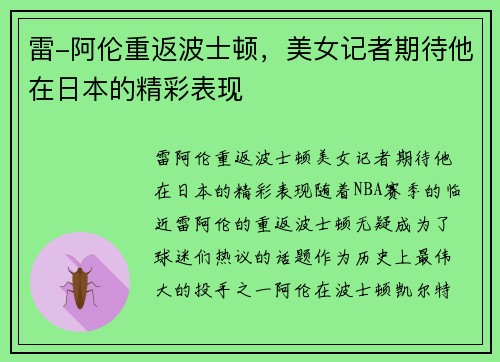 雷-阿伦重返波士顿，美女记者期待他在日本的精彩表现

雷阿伦重返波士顿美女记者期待他在日本的精彩表现随着NBA赛季的临近雷阿伦的重返波士顿无疑成为了球迷们热议的话题作为历史上最伟大的投手之一阿伦在波士顿凯尔特